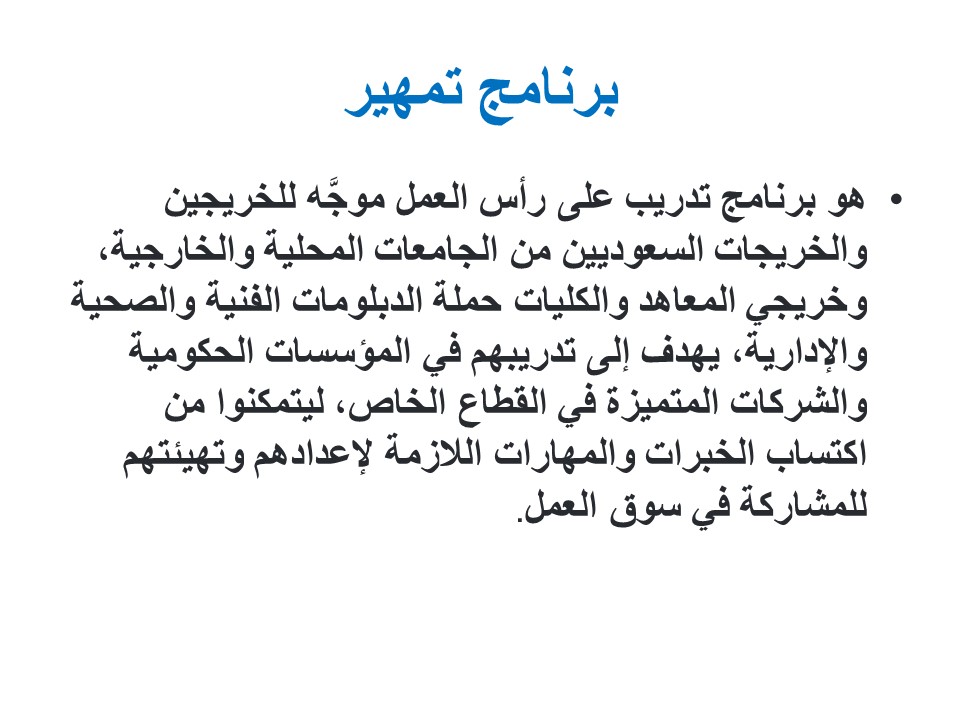 برنامج تمهير

• هو برنامج تدريب على رأس العمل موجَّه للخريجين والخريجات السعوديين من الجامعات المحلية والخارجية، وخريجي المعاهد والكليات حملة الدبلومات الفنية والصحية والإدارية، يهدف إلى تدريبهم في المؤسسات الحكومية والشركات المتميزة في القطاع الخاص، ليتمكنوا من اكتساب الخبرات والمهارات اللازمة لإعدادهم وتهيئتهم للمشاركة في سوق العمل.